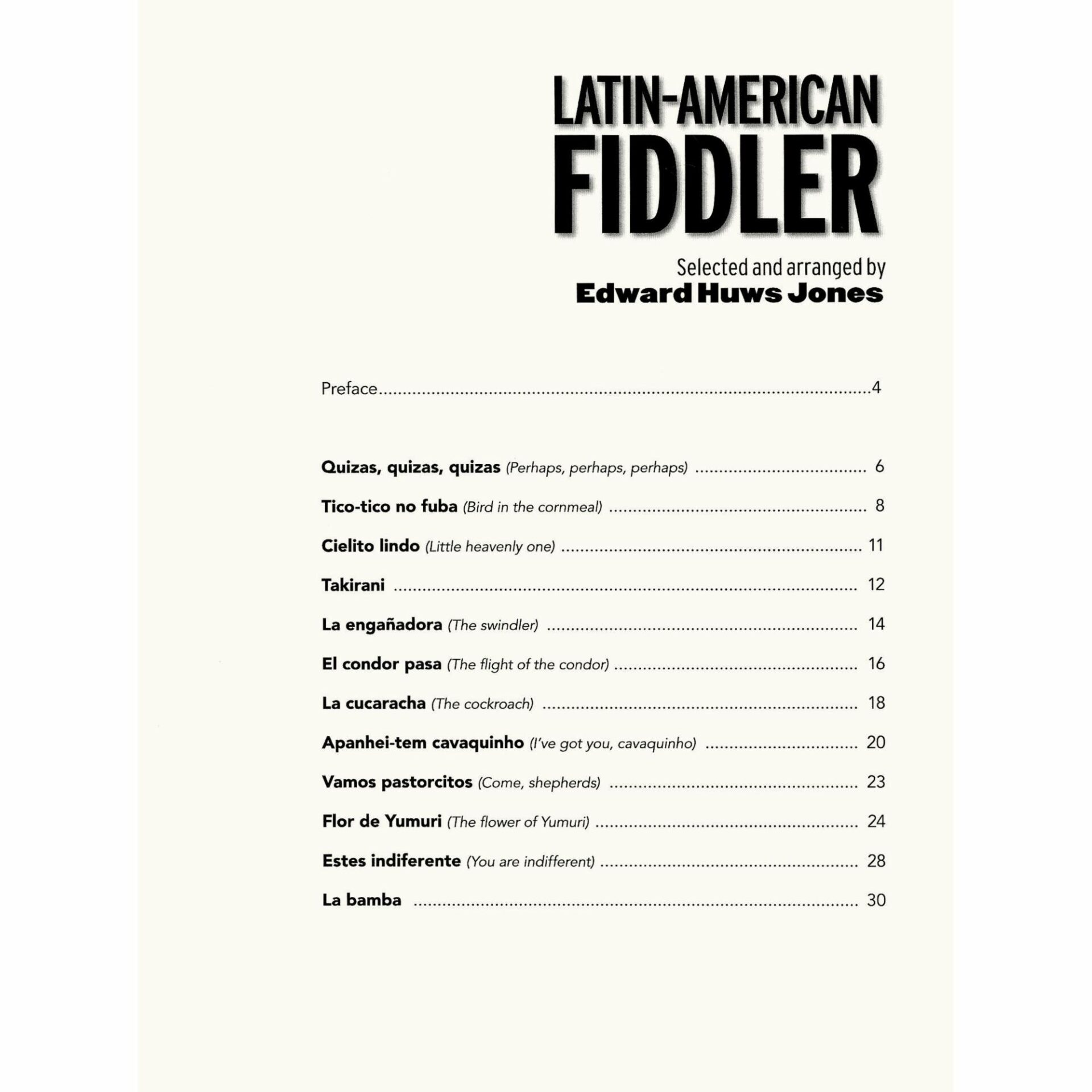 LATIN-AMERICAN
FIDDLER

Selected and arranged by
Edward Huws Jones

Preface 4

Quizas, quizas, quizas (Perhaps, perhaps, perhaps) 6

Tico-tico no fuba (Bird in the cornmeal) 8

Cielito lindo (Little heavenly one) 11

Takirani 12

La engañadora (The swindler) 14

El condor pasa (The flight of the condor) 16

La cucaracha (The cockroach) 18

Apanhei-tem cavaquinho (I've got you, cavaquinho) 20

Vamos pastorcitos (Come, shepherds) 23

Flor de Yumuri (The flower of Yumuri) 24

Estes indiferente (You are indifferent) 28

La bamba 30